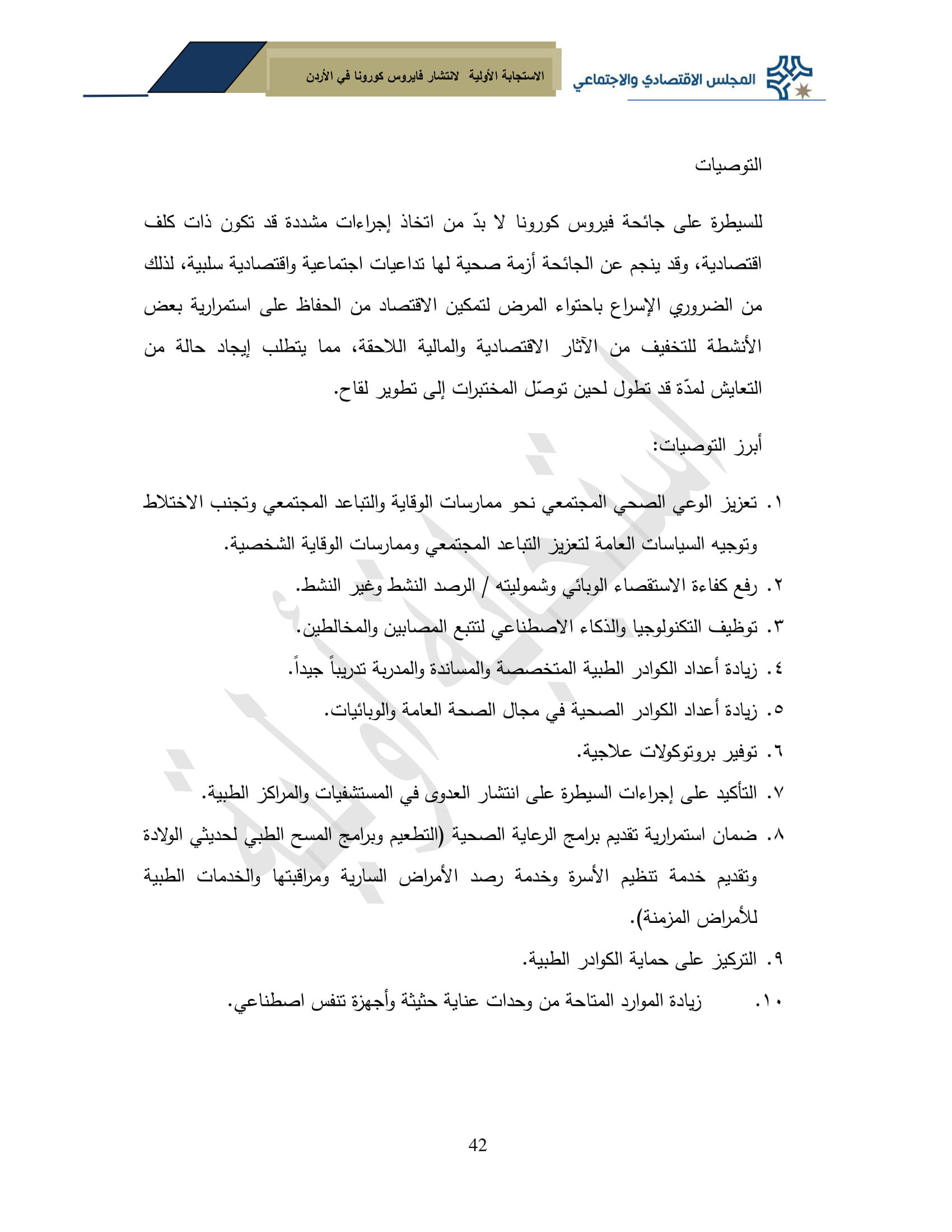 المجلس الاقتصادي والاجتماعي

الاستجابة الأولية لانتشار فايروس كورونا في الأردن

التوصيات

للسيطرة على جائحة فيروس كورونا لا بدّ من اتخاذ إجراءات مشددة قد تكون ذات كلف اقتصادية، وقد ينجم عن الجائحة أزمة صحية لها تداعيات اجتماعية واقتصادية سلبية، لذلك من الضروري الإسراع باحتواء المرض لتمكين الاقتصاد من الحفاظ على استمرارية بعض الأنشطة للتخفيف من الآثار الاقتصادية والمالية اللاحقة، مما يتطلب إيجاد حالة من التعايش لمدّة قد تطول لحين توصّل المختبرات إلى تطوير لقاح.

أبرز التوصيات:

١. تعزيز الوعي الصحي المجتمعي نحو ممارسات الوقاية والتباعد المجتمعي وتجنب الاختلاط وتوجيه السياسات العامة لتعزيز التباعد المجتمعي وممارسات الوقاية الشخصية.
٢. رفع كفاءة الاستقصاء الوبائي وشموليته / الرصد النشط وغير النشط.
٣. توظيف التكنولوجيا والذكاء الاصطناعي لتتبع المصابين والمخالطين.
٤. زيادة أعداد الكوادر الطبية المتخصصة والمساندة والمدربة تدريباً جيداً.
٥. زيادة أعداد الكوادر الصحية في مجال الصحة العامة والوبائيات.
٦. توفير بروتوكولات علاجية.
٧. التأكيد على إجراءات السيطرة على انتشار العدوى في المستشفيات والمراكز الطبية.
٨. ضمان استمرارية تقديم برامج الرعاية الصحية (التطعيم وبرامج المسح الطبي لحديثي الولادة وتقديم خدمة تنظيم الأسرة وخدمة رصد الأمراض السارية ومراقبتها والخدمات الطبية للأمراض المزمنة).
٩. التركيز على حماية الكوادر الطبية.
١٠. زيادة الموارد المتاحة من وحدات عناية حثيثة وأجهزة تنفس اصطناعي.

42